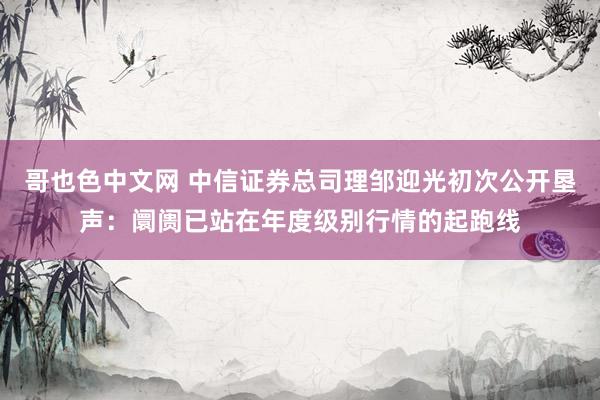 哥也色中文网 中信证券总司理邹迎光初次公开垦声：阛阓已站在年度级别行情的起跑线